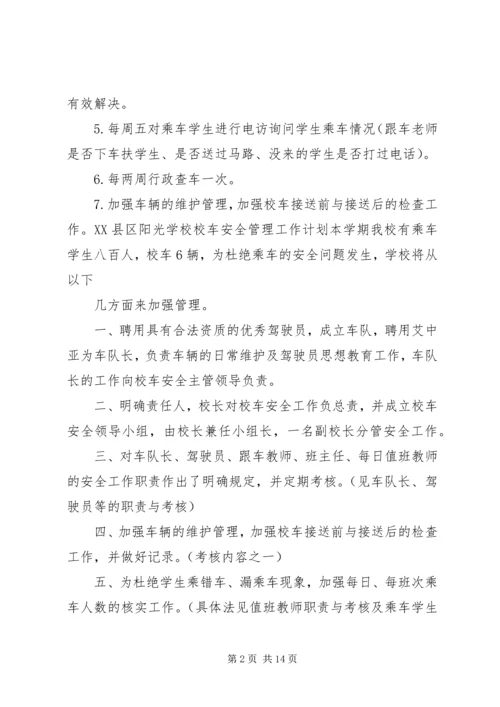 有效解决。

5.每周五对乘车学生进行电访询问学生乘车情况（跟车老师是否下车扶学生、是否送过马路、没来的学生是否打过电话）。

6.每两周行政查车一次。

7.加强车辆的维护管理，加强校车接送前与接送后的检查工作。XX县区阳光学校校车安全管理工作计划本学期我校有乘车学生八百人，校车6辆，为杜绝乘车的安全问题发生，学校将从以下

几方面来加强管理。

一、聘用具有合法资质的优秀驾驶员，成立车队，聘用艾中亚为车队长，负责车辆的日常维护及驾驶员思想教育工作，车队长的工作向校车安全主管领导负责。

二、明确责任人，校长对校车安全工作负总责，并成立校车安全领导小组，由校长兼任小组长，一名副校长分管安全工作。

三、对车队长、驾驶员、跟车教师、班主任、每日值班教师的安全工作职责作出了明确规定，并定期考核。（见车队长、驾驶员等的职责与考核）

四、加强车辆的维护管理，加强校车接送前与接送后的检查工作，并做好记录。（考核内容之一）

五、为杜绝学生乘错车、漏乘车现象，加强每日、每班次乘车人数的核实工作。（具体法见值班教师职责与考核及乘车学生

第2页 共14页